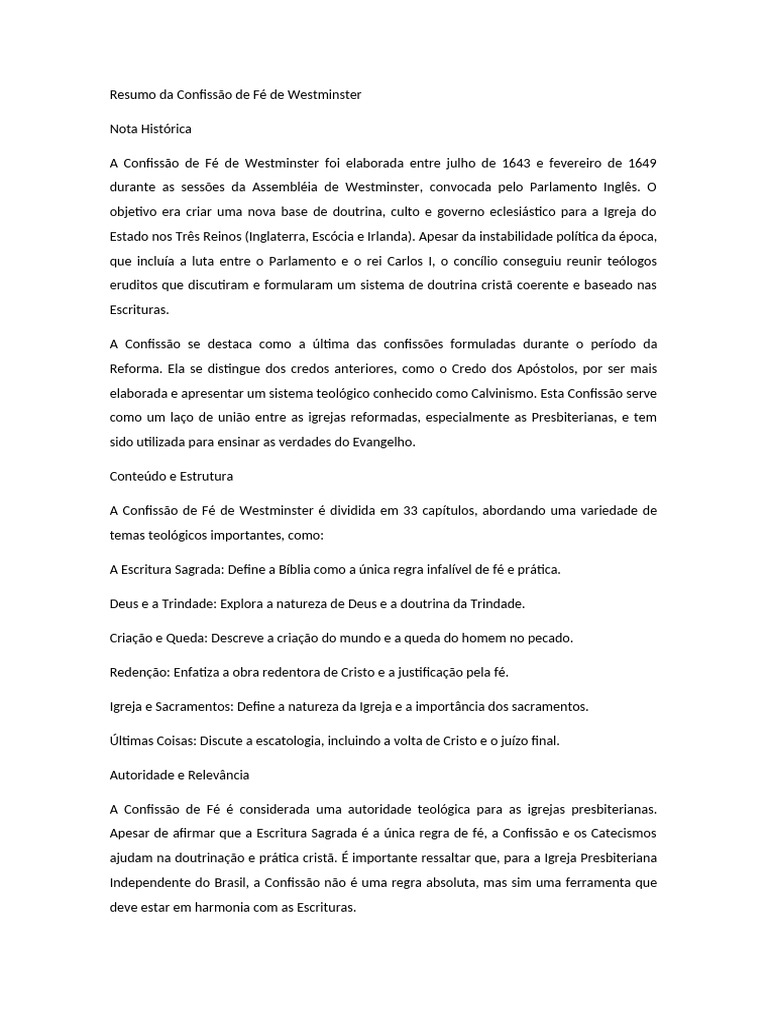 Resumo da Confissão de Fé de Westminster

Nota Histórica

A Confissão de Fé de Westminster foi elaborada entre julho de 1643 e fevereiro de 1649 durante as sessões da Assembléia de Westminster, convocada pelo Parlamento Inglês. O objetivo era criar uma nova base de doutrina, culto e governo eclesiástico para a Igreja do Estado nos Três Reinos (Inglaterra, Escócia e Irlanda). Apesar da instabilidade política da época, que incluía a luta entre o Parlamento e o rei Carlos I, o concílio conseguiu reunir teólogos eruditos que discutiram e formularam um sistema de doutrina cristã coerente e baseado nas Escrituras.

A Confissão se destaca como a última das confissões formuladas durante o período da Reforma. Ela se distingue dos credos anteriores, como o Credo dos Apóstolos, por ser mais elaborada e apresentar um sistema teológico conhecido como Calvinismo. Esta Confissão serve como um laço de união entre as igrejas reformadas, especialmente as Presbiterianas, e tem sido utilizada para ensinar as verdades do Evangelho.

Conteúdo e Estrutura

A Confissão de Fé de Westminster é dividida em 33 capítulos, abordando uma variedade de temas teológicos importantes, como:

A Escritura Sagrada: Define a Bíblia como a única regra infalível de fé e prática.

Deus e a Trindade: Explora a natureza de Deus e a doutrina da Trindade.

Criação e Queda: Descreve a criação do mundo e a queda do homem no pecado.

Redenção: Enfatiza a obra redentora de Cristo e a justificação pela fé.

Igreja e Sacramentos: Define a natureza da Igreja e a importância dos sacramentos.

Últimas Coisas: Discute a escatologia, incluindo a volta de Cristo e o juízo final.

Autoridade e Relevância

A Confissão de Fé é considerada uma autoridade teológica para as igrejas presbiterianas. Apesar de afirmar que a Escritura Sagrada é a única regra de fé, a Confissão e os Catecismos ajudam na doutrinação e prática cristã. É importante ressaltar que, para a Igreja Presbiteriana Independente do Brasil, a Confissão não é uma regra absoluta, mas sim uma ferramenta que deve estar em harmonia com as Escrituras.